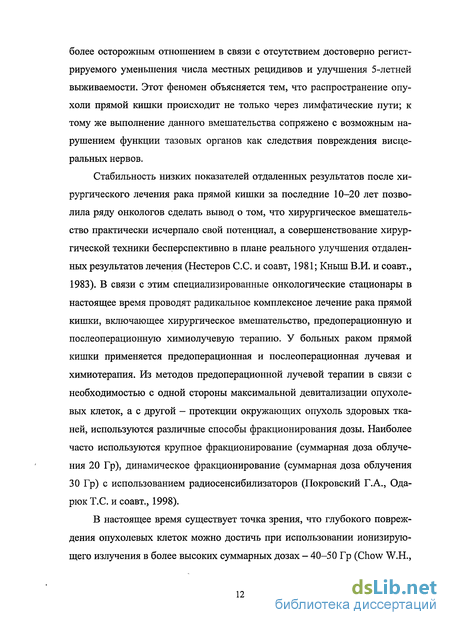 более осторожным отношением в связи с отсутствием достоверно регистрируемого уменьшения числа местных рецидивов и улучшения 5-летней выживаемости. Этот феномен объясняется тем, что распространение опухоли прямой кишки происходит не только через лимфатические пути; к тому же выполнение данного вмешательства сопряжено с возможным нарушением функции тазовых органов как следствия повреждения висцеральных нервов.

Стабильность низких показателей отдаленных результатов после хирургического лечения рака прямой кишки за последние 10–20 лет позволила ряду онкологов сделать вывод о том, что хирургическое вмешательство практически исчерпало свой потенциал, а совершенствование хирургической техники бесперспективно в плане реального улучшения отдаленных результатов лечения (Нестеров С.С. и соавт, 1981; Кныш В.И. и соавт., 1983). В связи с этим специализированные онкологические стационары в настоящее время проводят радикальное комплексное лечение рака прямой кишки, включающее хирургическое вмешательство, предоперационную и послеоперационную химиолучевую терапию. У больных раком прямой кишки применяется предоперационная и послеоперационная лучевая и химиотерапия. Из методов предоперационной лучевой терапии в связи с необходимостью с одной стороны максимальной девитализации опухолевых клеток, а с другой – протекции окружающих опухоль здоровых тканей, используются различные способы фракционирования дозы. Наиболее часто используются крупное фракционирование (суммарная доза облучения 20 Гр), динамическое фракционирование (суммарная доза облучения 30 Гр) с использованием радиосенсибилизаторов (Покровский Г.А., Одарюк Т.С. и соавт., 1998).

В настоящее время существует точка зрения, что глубокого повреждения опухолевых клеток можно достичь при использовании ионизирующего излучения в более высоких суммарных дозах – 40–50 Гр (Chow W.H.,

12

dsLib.net
библиотека диссертаций